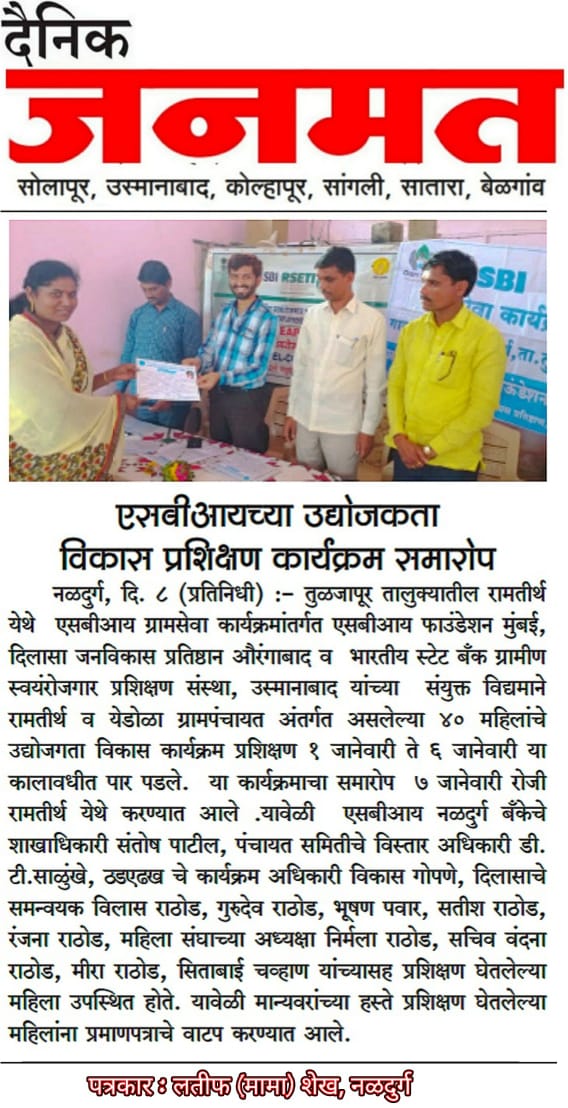 दैनिक
जनमत
सोलापूर, उस्मानाबाद, कोल्हापूर, सांगली, सातारा, बेळगांव

SBI RSETI
SBI

एसबीआयच्या उद्योजकता विकास प्रशिक्षण कार्यक्रम समारोप

नळदुर्ग, दि. ८ (प्रतिनिधी) :– तुळजापूर तालुक्यातील रामतीर्थ येथे एसबीआय ग्रामसेवा कार्यक्रमांतर्गत एसबीआय फाउंडेशन मुंबई, दिलासा जनविकास प्रतिष्ठान औरंगाबाद व भारतीय स्टेट बँक ग्रामीण स्वयंरोजगार प्रशिक्षण संस्था, उस्मानाबाद यांच्या संयुक्त विद्यमाने रामतीर्थ व येडोळा ग्रामपंचायत अंतर्गत असलेल्या ४० महिलांचे उद्योजगता विकास कार्यक्रम प्रशिक्षण १ जानेवारी ते ६ जानेवारी या कालावधीत पार पडले. या कार्यक्रमाचा समारोप ७ जानेवारी रोजी रामतीर्थ येथे करण्यात आले .यावेळी एसबीआय नळदुर्ग बँकेचे शाखाधिकारी संतोष पाटील, पंचायत समितीचे विस्तार अधिकारी डी. टी.साळुंखे, ठडएढख चे कार्यक्रम अधिकारी विकास गोपणे, दिलासाचे समन्वयक विलास राठोड, गुरुदेव राठोड, भूषण पवार, सतीश राठोड, रंजना राठोड, महिला संघाच्या अध्यक्षा निर्मला राठोड, सचिव वंदना राठोड, मीरा राठोड, सिताबाई चव्हाण यांच्यासह प्रशिक्षण घेतलेल्या महिला उपस्थित होते. यावेळी मान्यवरांच्या हस्ते प्रशिक्षण घेतलेल्या महिलांना प्रमाणपत्राचे वाटप करण्यात आले.

पत्रकार : लतीफ (मामा) शेख, नळदुर्ग